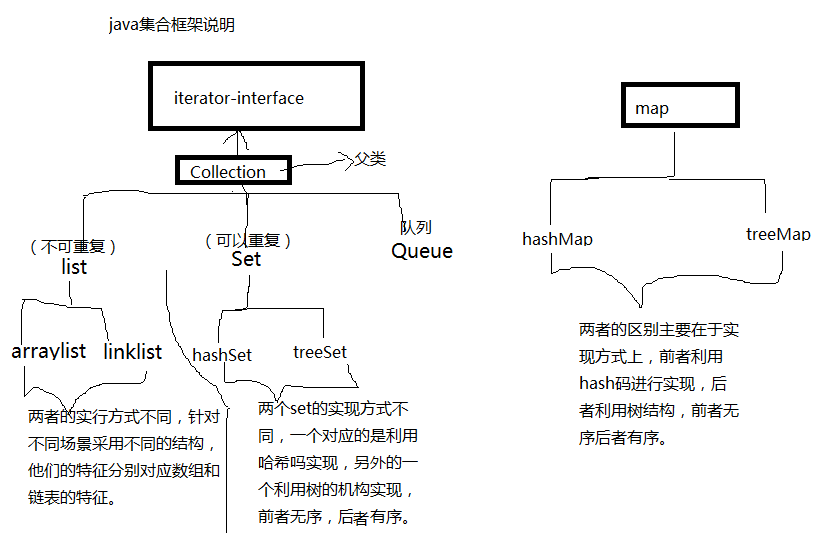 java集合框架说明

iterator-interface

Collection

父类

（不可重复）
list

（可以重复）
Set

队列
Queue

arraylist

linklist

hashSet

treeSet

两者的实行方式不同，针对不同场景采用不同的结构，他们的特征分别对应数组和链表的特征。

两个set的实现方式不同，一个对应的是利用哈希吗实现，另外的一个利用树的机构实现，前者无序，后者有序。

map

hashMap

treeMap

两者的区别主要在于实现方式上，前者利用hash码进行实现，后者利用树结构，前者无序后者有序。